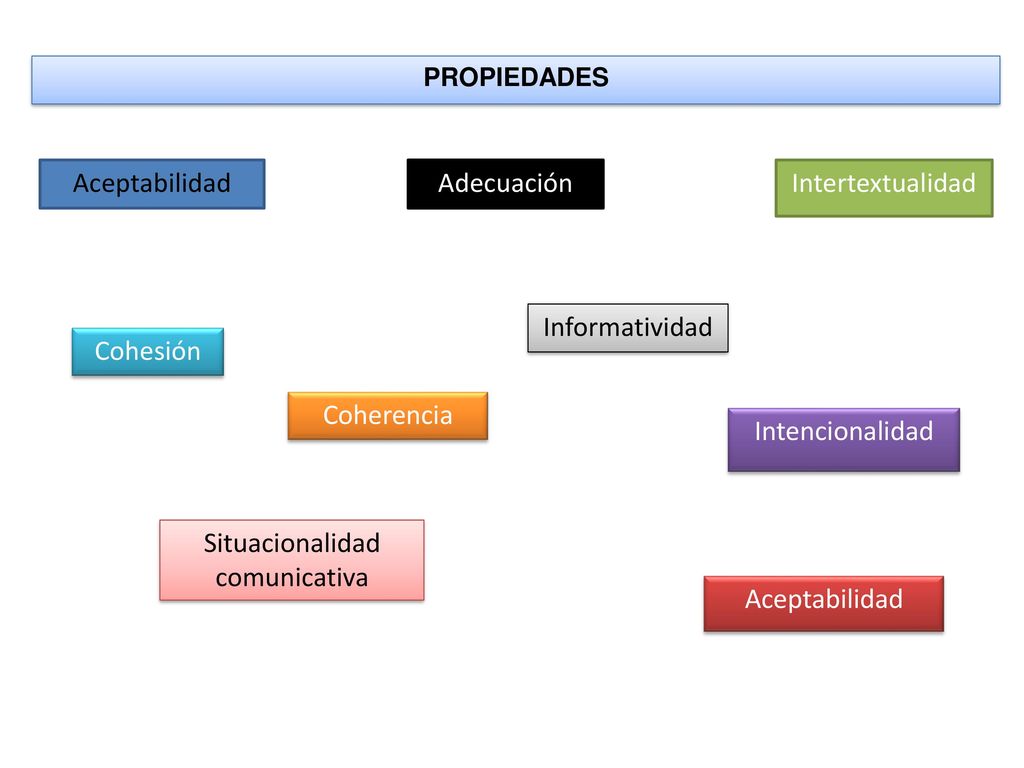 PROPIEDADES

Aceptabilidad

Adecuación

Intertextualidad

Informatividad

Cohesión

Coherencia

Intencionalidad

Situacionalidad comunicativa

Aceptabilidad